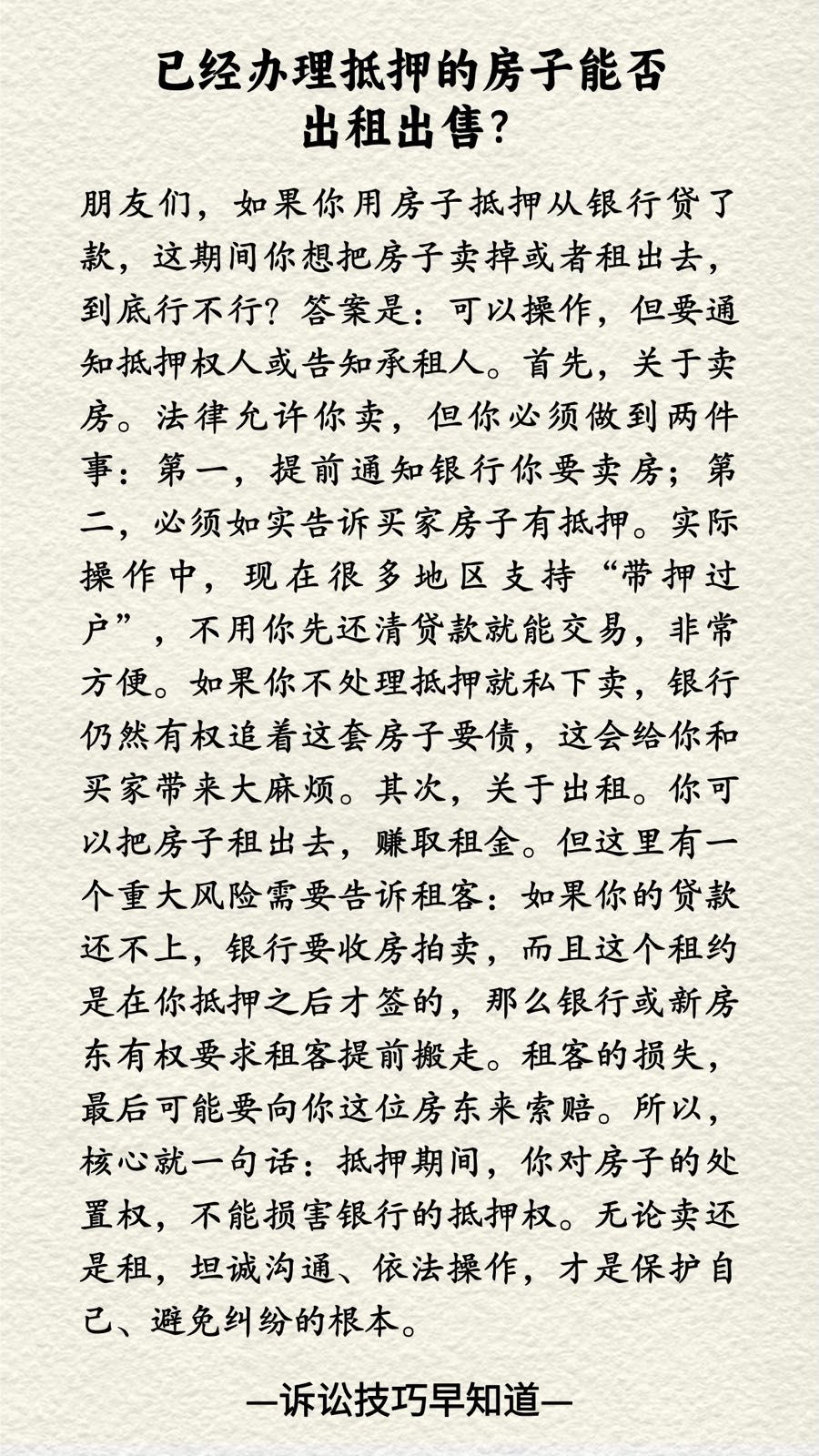 已经办理抵押的房子能否
出租出售?

朋友们，如果你用房子抵押从银行贷了款，这期间你想把房子卖掉或者租出去，到底行不行？答案是：可以操作，但要通知抵押权人或告知承租人。首先，关于卖房。法律允许你卖，但你必须做到两件事：第一，提前通知银行你要卖房；第二，必须如实告诉买家房子有抵押。实际操作中，现在很多地区支持“带押过户”，不用你先还清贷款就能交易，非常方便。如果你不处理抵押就私下卖，银行仍然有权追着这套房子要债，这会给你和买家带来大麻烦。其次，关于出租。你可以把房子租出去，赚取租金。但这里有一个重大风险需要告诉租客：如果你的贷款还不上，银行要收房拍卖，而且这个租约是在你抵押之后才签的，那么银行或新房东有权要求租客提前搬走。租客的损失，最后可能要向你这位房东来索赔。所以，核心就一句话：抵押期间，你对房子的处置权，不能损害银行的抵押权。无论卖还是租，坦诚沟通、依法操作，才是保护自己、避免纠纷的根本。

—诉讼技巧早知道—